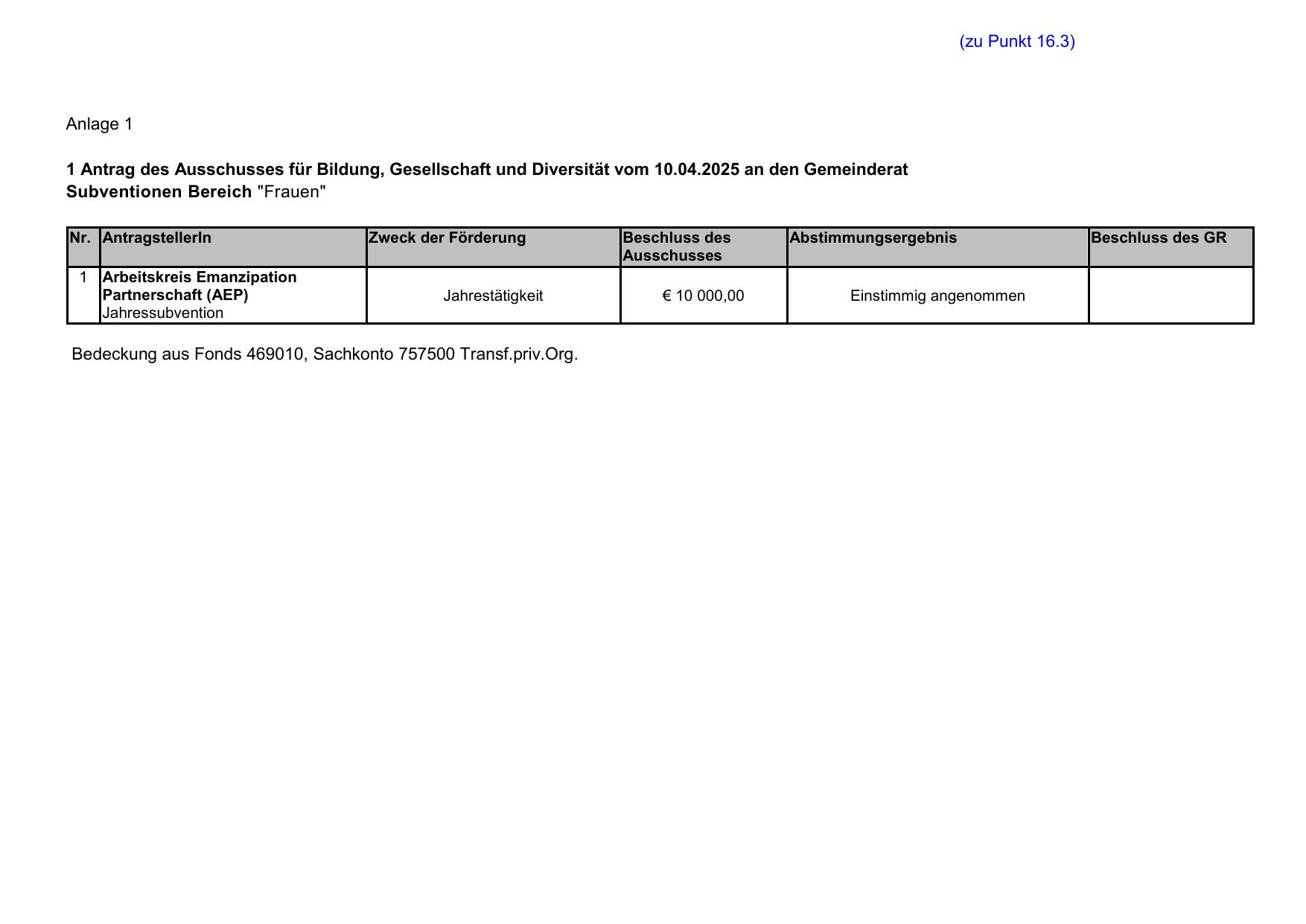 (zu Punkt 16.3)

Anlage 1

1 Antrag des Ausschusses für Bildung, Gesellschaft und Diversität vom 10.04.2025 an den Gemeinderat
Subventionen Bereich "Frauen"

| Nr. | AntragstellerIn | Zweck der Förderung | Beschluss des Ausschusses | Abstimmungsergebnis | Beschluss des GR |
|---|---|---|---|---|---|
| 1 | Arbeitskreis Emanzipation Partnerschaft (AEP) Jahressubvention | Jahrestätigkeit | € 10 000,00 | Einstimmig angenommen | |

Bedeckung aus Fonds 469010, Sachkonto 757500 Transf.priv.Org.